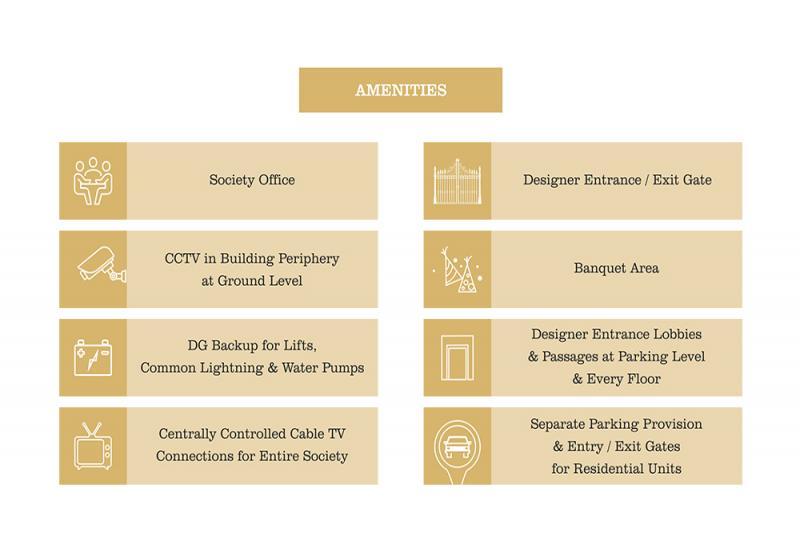 AMENITIES

Society Office

CCTV in Building Periphery at Ground Level

DG Backup for Lifts, Common Lightning & Water Pumps

Centrally Controlled Cable TV Connections for Entire Society

Designer Entrance / Exit Gate

Banquet Area

Designer Entrance Lobbies & Passages at Parking Level & Every Floor

Separate Parking Provision & Entry / Exit Gates for Residential Units